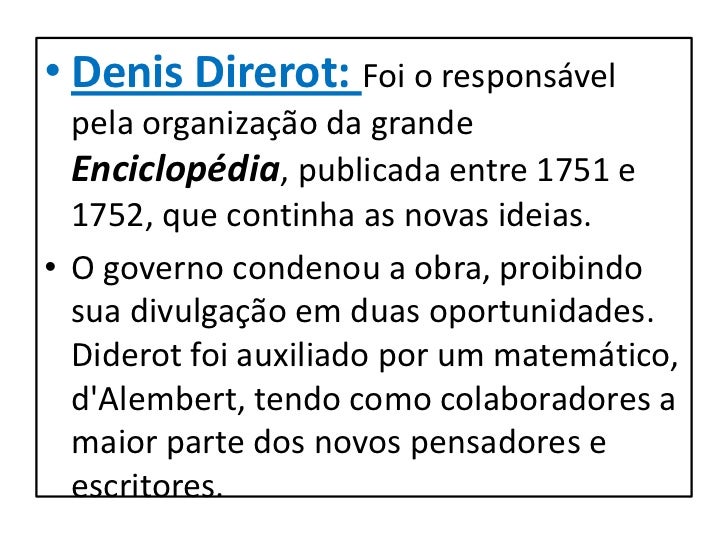 • Denis Direrot: Foi o responsável pela organização da grande Enciclopédia, publicada entre 1751 e 1752, que continha as novas ideias.

• O governo condenou a obra, proibindo sua divulgação em duas oportunidades. Diderot foi auxiliado por um matemático, d'Alembert, tendo como colaboradores a maior parte dos novos pensadores e escritores.